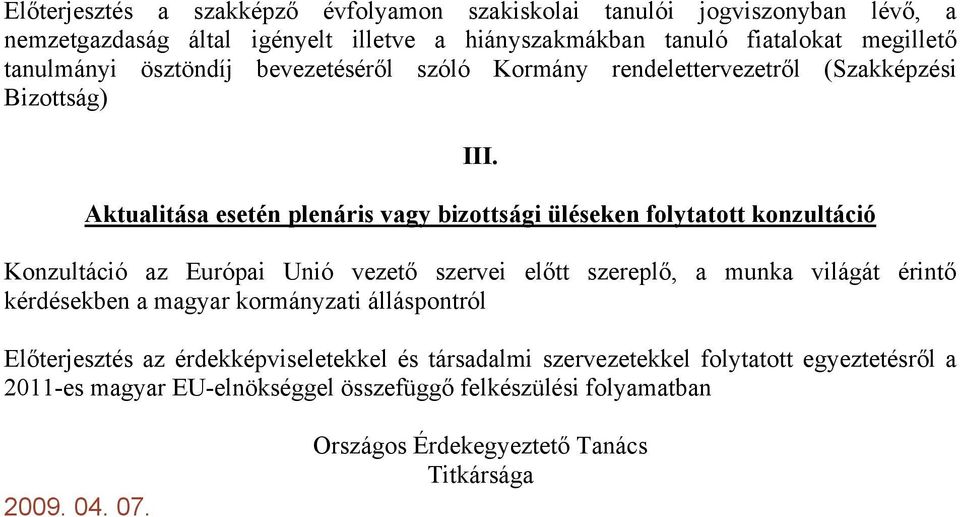 Előterjesztés a szakképző évfolyamon szakiskolai tanulói jogviszonyban lévő, a nemzetgazdaság által igényelt illetve a hiányszakmákban tanuló fiatalokat megillető tanulmányi ösztöndíj bevezetéséről szóló Kormány rendelettervezetről (Szakképzési Bizottság)

III.

Aktualitása esetén plenáris vagy bizottsági üléseken folytatott konzultáció

Konzultáció az Európai Unió vezető szervei előtt szereplő, a munka világát érintő kérdésekben a magyar kormányzati álláspontról

Előterjesztés az érdekképviseletekkel és társadalmi szervezetekkel folytatott egyeztetésről a 2011-es magyar EU-elnökséggel összefüggő felkészülési folyamatban

Országos Érdekegyeztető Tanács
Titkársága

2009. 04. 07.